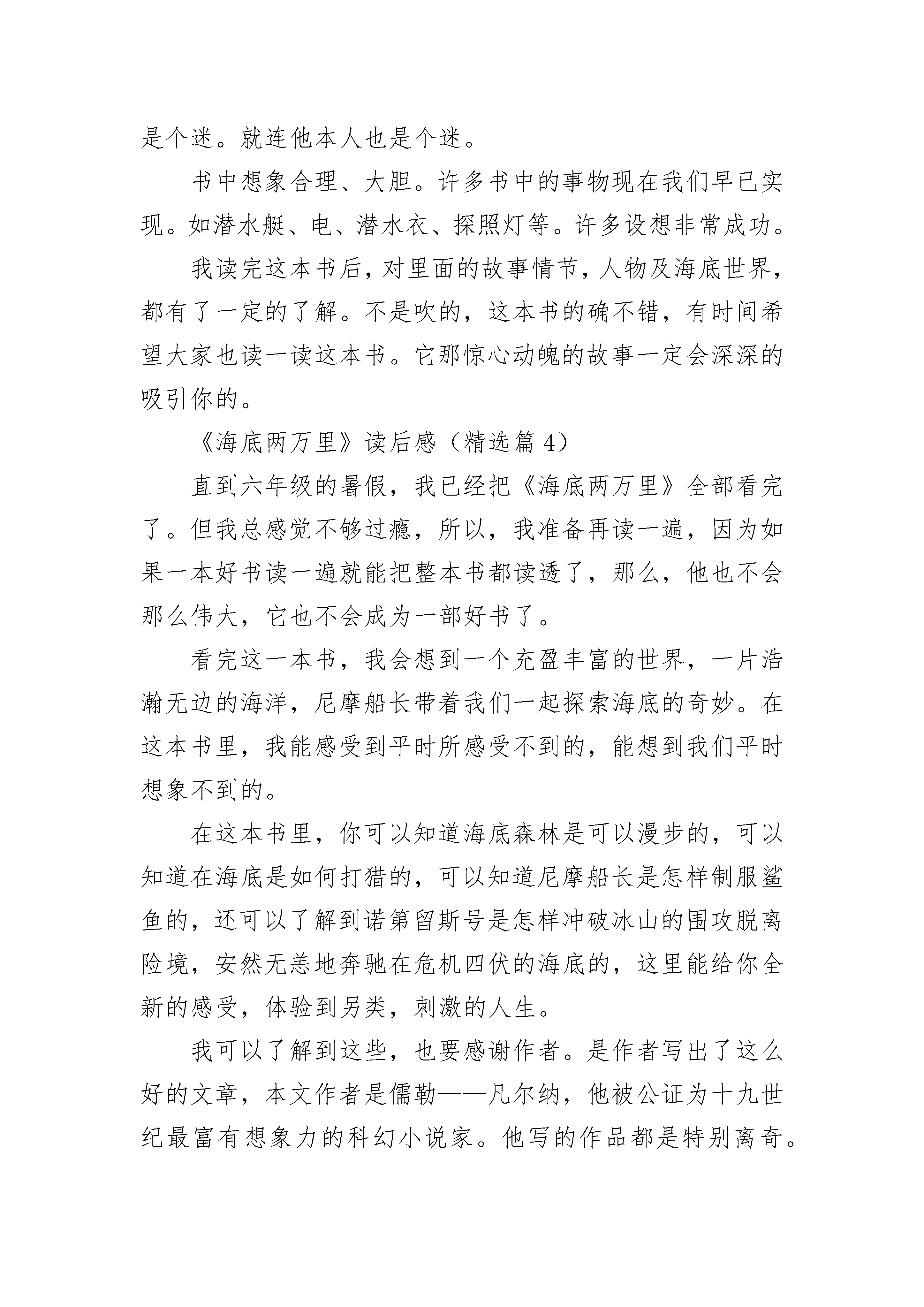 是个迷。就连他本人也是个迷。

书中想象合理、大胆。许多书中的事物现在我们早已实现。如潜水艇、电、潜水衣、探照灯等。许多设想非常成功。

我读完这本书后，对里面的故事情节，人物及海底世界，都有了一定的了解。不是吹的，这本书的确不错，有时间希望大家也读一读这本书。它那惊心动魄的故事一定会深深的吸引你的。

《海底两万里》读后感（精选篇 4）

直到六年级的暑假，我已经把《海底两万里》全部看完了。但我总感觉不够过瘾，所以，我准备再读一遍，因为如果一本好书读一遍就能把整本书都读透了，那么，他也不会那么伟大，它也不会成为一部好书了。

看完这一本书，我会想到一个充盈丰富的世界，一片浩瀚无边的海洋，尼摩船长带着我们一起探索海底的奇妙。在这本书里，我能感受到平时所感受不到的，能想到我们平时想象不到的。

在这本书里，你可以知道海底森林是可以漫步的，可以知道在海底是如何打猎的，可以知道尼摩船长是怎样制服鲨鱼的，还可以了解到诺第留斯号是怎样冲破冰山的围攻脱离险境，安然无恙地奔驰在危机四伏的海底的，这里能给你全新的感受，体验到另类，刺激的人生。

我可以了解到这些，也要感谢作者。是作者写出了这么好的文章，本文作者是儒勒——凡尔纳，他被公证为十九世纪最富有想象力的科幻小说家。他写的作品都是特别离奇。